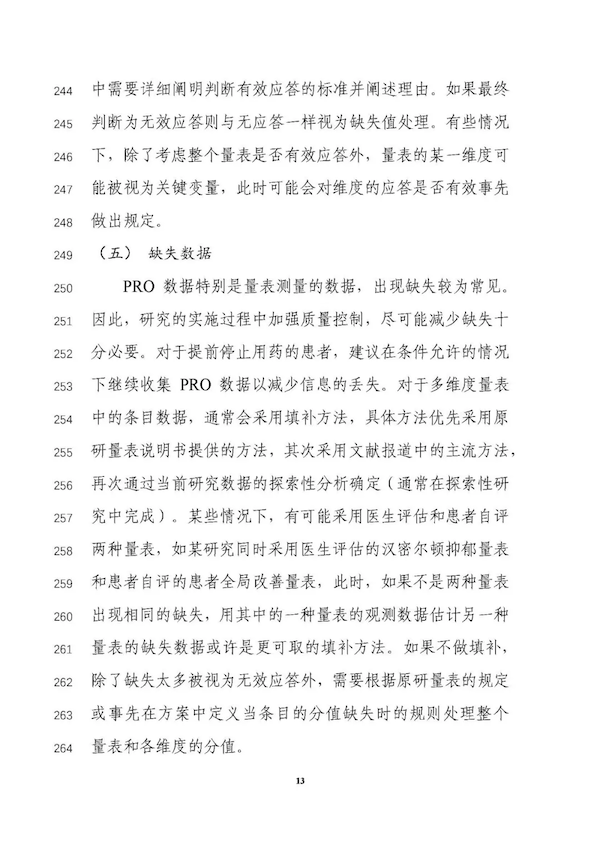 244 中需要详细阐明判断有效应答的标准并阐述理由。如果最终
245 判断为无效应答则与无应答一样视为缺失值处理。有些情况
246 下，除了考虑整个量表是否有效应答外，量表的某一维度可
247 能被视为关键变量，此时可能会对维度的应答是否有效事先
248 做出规定。

249 （五） 缺失数据

250 PRO 数据特别是量表测量的数据，出现缺失较为常见。
251 因此，研究的实施过程中加强质量控制，尽可能减少缺失十
252 分必要。对于提前停止用药的患者，建议在条件允许的情况
253 下继续收集 PRO 数据以减少信息的丢失。对于多维度量表
254 中的条目数据，通常会采用填补方法，具体方法优先采用原
255 研量表说明书提供的方法，其次采用文献报道中的主流方法，
256 再次通过当前研究数据的探索性分析确定（通常在探索性研
257 究中完成）。某些情况下，有可能采用医生评估和患者自评
258 两种量表，如某研究同时采用医生评估的汉密尔顿抑郁量表
259 和患者自评的患者全局改善量表，此时，如果不是两种量表
260 出现相同的缺失，用其中的一种量表的观测数据估计另一种
261 量表的缺失数据或许是更可取的填补方法。如果不做填补，
262 除了缺失太多被视为无效应答外，需要根据原研量表的规定
263 或事先在方案中定义当条目的分值缺失时的规则处理整个
264 量表和各维度的分值。

13